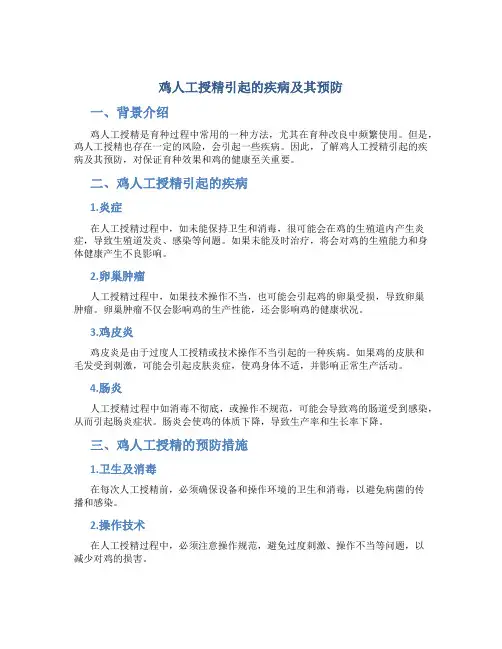 鸡人工授精引起的疾病及其预防

一、背景介绍

鸡人工授精是育种过程中常用的一种方法，尤其在育种改良中频繁使用。但是，鸡人工授精也存在一定的风险，会引起一些疾病。因此，了解鸡人工授精引起的疾病及其预防，对保证育种效果和鸡的健康至关重要。

二、鸡人工授精引起的疾病

1.炎症

在人工授精过程中，如未能保持卫生和消毒，很可能会在鸡的生殖道内产生炎症，导致生殖道发炎、感染等问题。如果未能及时治疗，将会对鸡的生殖能力和身体健康产生不良影响。

2.卵巢肿瘤

人工授精过程中，如果技术操作不当，也可能会引起鸡的卵巢受损，导致卵巢肿瘤。卵巢肿瘤不仅会影响鸡的生产性能，还会影响鸡的健康状况。

3.鸡皮炎

鸡皮炎是由于过度人工授精或技术操作不当引起的一种疾病。如果鸡的皮肤和毛发受到刺激，可能会引起皮肤炎症，使鸡身体不适，并影响正常生产活动。

4.肠炎

人工授精过程中如消毒不彻底，或操作不规范，可能会导致鸡的肠道受到感染，从而引起肠炎症状。肠炎会使鸡的体质下降，导致生产率和生长率下降。

三、鸡人工授精的预防措施

1.卫生及消毒

在每次人工授精前，必须确保设备和操作环境的卫生和消毒，以避免病菌的传播和感染。

2.操作技术

在人工授精过程中，必须注意操作规范，避免过度刺激、操作不当等问题，以减少对鸡的损害。